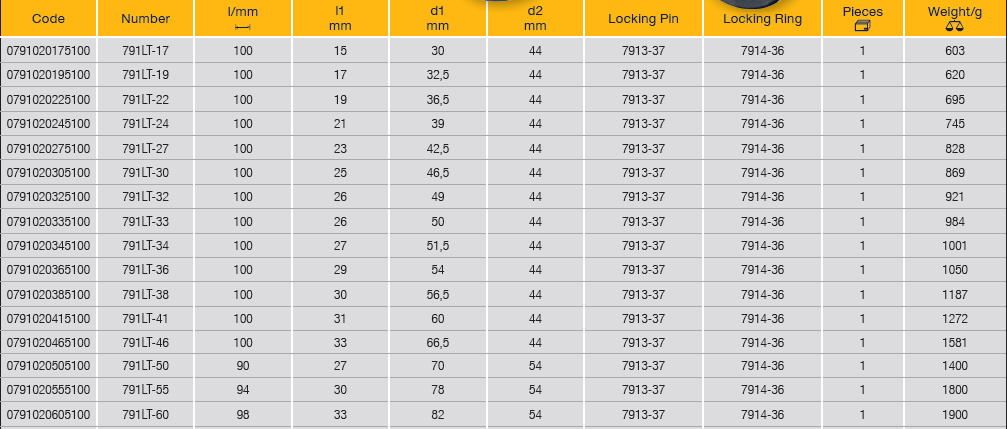 | Code | Number | l/mm | l1 mm | d1 mm | d2 mm | Locking Pin | Locking Ring | Pieces | Weight/g |
|---|---|---|---|---|---|---|---|---|---|
| 0791020175100 | 791LT-17 | 100 | 15 | 30 | 44 | 7913-37 | 7914-36 | 1 | 603 |
| 0791020195100 | 791LT-19 | 100 | 17 | 32,5 | 44 | 7913-37 | 7914-36 | 1 | 620 |
| 0791020225100 | 791LT-22 | 100 | 19 | 36,5 | 44 | 7913-37 | 7914-36 | 1 | 695 |
| 0791020245100 | 791LT-24 | 100 | 21 | 39 | 44 | 7913-37 | 7914-36 | 1 | 745 |
| 0791020275100 | 791LT-27 | 100 | 23 | 42,5 | 44 | 7913-37 | 7914-36 | 1 | 828 |
| 0791020305100 | 791LT-30 | 100 | 25 | 46,5 | 44 | 7913-37 | 7914-36 | 1 | 869 |
| 0791020325100 | 791LT-32 | 100 | 26 | 49 | 44 | 7913-37 | 7914-36 | 1 | 921 |
| 0791020335100 | 791LT-33 | 100 | 26 | 50 | 44 | 7913-37 | 7914-36 | 1 | 984 |
| 0791020345100 | 791LT-34 | 100 | 27 | 51,5 | 44 | 7913-37 | 7914-36 | 1 | 1001 |
| 0791020365100 | 791LT-36 | 100 | 29 | 54 | 44 | 7913-37 | 7914-36 | 1 | 1050 |
| 0791020385100 | 791LT-38 | 100 | 30 | 56,5 | 44 | 7913-37 | 7914-36 | 1 | 1187 |
| 0791020415100 | 791LT-41 | 100 | 31 | 60 | 44 | 7913-37 | 7914-36 | 1 | 1272 |
| 0791020465100 | 791LT-46 | 100 | 33 | 66,5 | 44 | 7913-37 | 7914-36 | 1 | 1581 |
| 0791020505100 | 791LT-50 | 90 | 27 | 70 | 54 | 7913-37 | 7914-36 | 1 | 1400 |
| 0791020555100 | 791LT-55 | 94 | 30 | 78 | 54 | 7913-37 | 7914-36 | 1 | 1800 |
| 0791020605100 | 791LT-60 | 98 | 33 | 82 | 54 | 7913-37 | 7914-36 | 1 | 1900 |